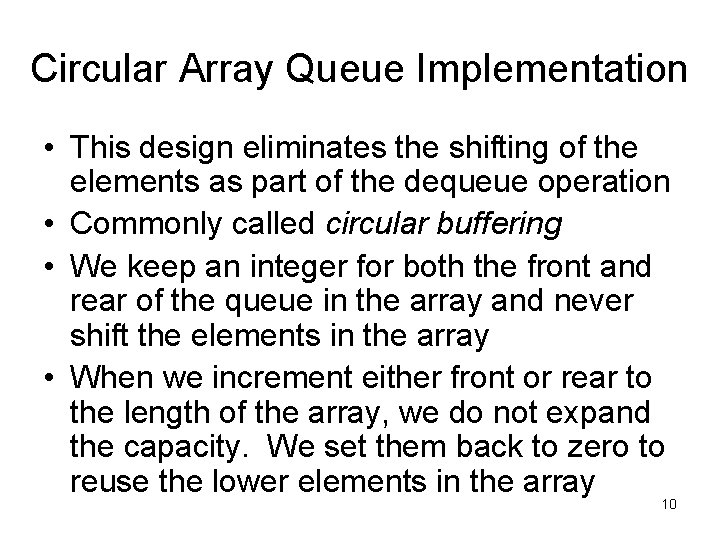 Circular Array Queue Implementation

• This design eliminates the shifting of the elements as part of the dequeue operation
• Commonly called circular buffering
• We keep an integer for both the front and rear of the queue in the array and never shift the elements in the array
• When we increment either front or rear to the length of the array, we do not expand the capacity. We set them back to zero to reuse the lower elements in the array

10